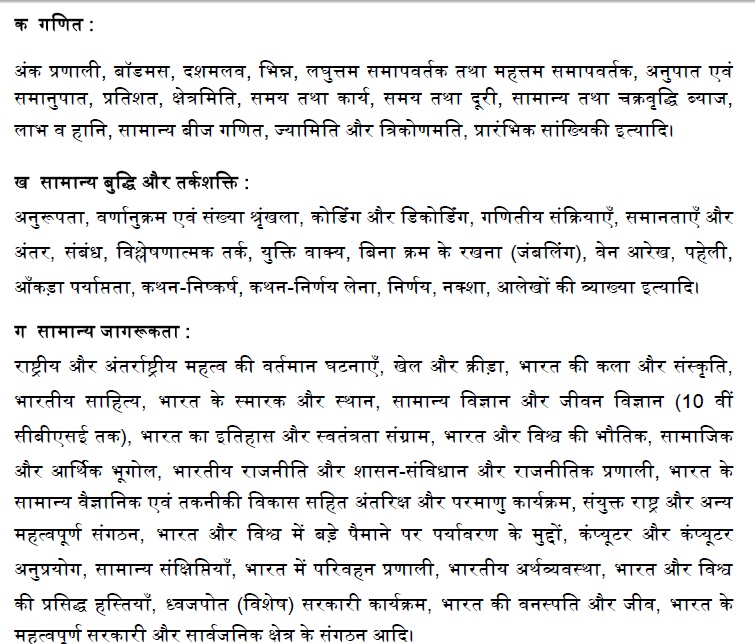 क गणित :

अंक प्रणाली, बॉडमस, दशमलव, भिन्न, लघुत्तम समापवर्तक तथा महत्तम समापवर्तक, अनुपात एवं समानुपात, प्रतिशत, क्षेत्रमिति, समय तथा कार्य, समय तथा दूरी, सामान्य तथा चक्रवृद्धि ब्याज, लाभ व हानि, सामान्य बीज गणित, ज्यामिति और त्रिकोणमति, प्रारंभिक सांख्यिकी इत्यादि।

ख सामान्य बुद्धि और तर्कशक्ति :

अनुरूपता, वर्णानुक्रम एवं संख्या श्रृंखला, कोडिंग और डिकोडिंग, गणितीय संक्रियाएँ, समानताएँ और अंतर, संबंध, विश्लेषणात्मक तर्क, युक्ति वाक्य, बिना क्रम के रखना (जंबलिंग), वेन आरेख, पहेली, आँकड़ा पर्याप्तता, कथन-निष्कर्ष, कथन-निर्णय लेना, निर्णय, नक्शा, आलेखों की व्याख्या इत्यादि।

ग सामान्य जागरूकता :

राष्ट्रीय और अंतर्राष्ट्रीय महत्व की वर्तमान घटनाएँ, खेल और क्रीड़ा, भारत की कला और संस्कृति, भारतीय साहित्य, भारत के स्मारक और स्थान, सामान्य विज्ञान और जीवन विज्ञान (10 वीं सीबीएसई तक), भारत का इतिहास और स्वतंत्रता संग्राम, भारत और विश्व की भौतिक, सामाजिक और आर्थिक भूगोल, भारतीय राजनीति और शासन-संविधान और राजनीतिक प्रणाली, भारत के सामान्य वैज्ञानिक एवं तकनीकी विकास सहित अंतरिक्ष और परमाणु कार्यक्रम, संयुक्त राष्ट्र और अन्य महत्वपूर्ण संगठन, भारत और विश्व में बड़े पैमाने पर पर्यावरण के मुद्दों, कंप्यूटर और कंप्यूटर अनुप्रयोग, सामान्य संक्षिप्तियाँ, भारत में परिवहन प्रणाली, भारतीय अर्थव्यवस्था, भारत और विश्व की प्रसिद्ध हस्तियाँ, ध्वजपोत (विशेष) सरकारी कार्यक्रम, भारत की वनस्पति और जीव, भारत के महत्वपूर्ण सरकारी और सार्वजनिक क्षेत्र के संगठन आदि।